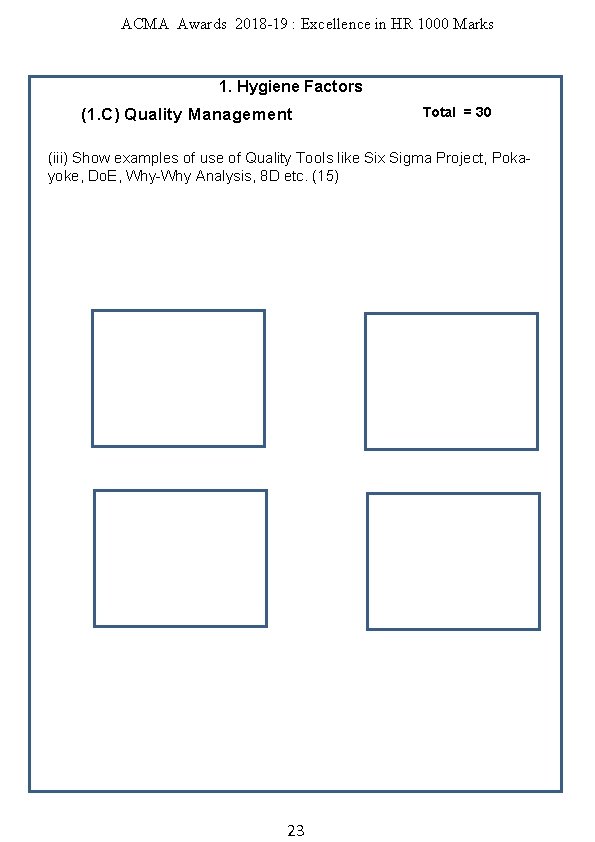 ACMA Awards 2018-19 : Excellence in HR 1000 Marks

1. Hygiene Factors

(1.C) Quality Management

Total = 30

(iii) Show examples of use of Quality Tools like Six Sigma Project, Poka-yoke, DoE, Why-Why Analysis, 8D etc. (15)

23